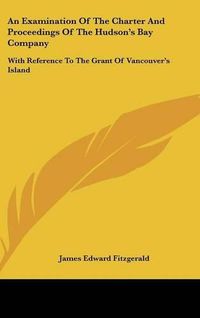 An Examination Of The Charter And Proceedings Of The Hudson's Bay Company

With Reference To The Grant Of Vancouver's Island

James Edward Fitzgerald